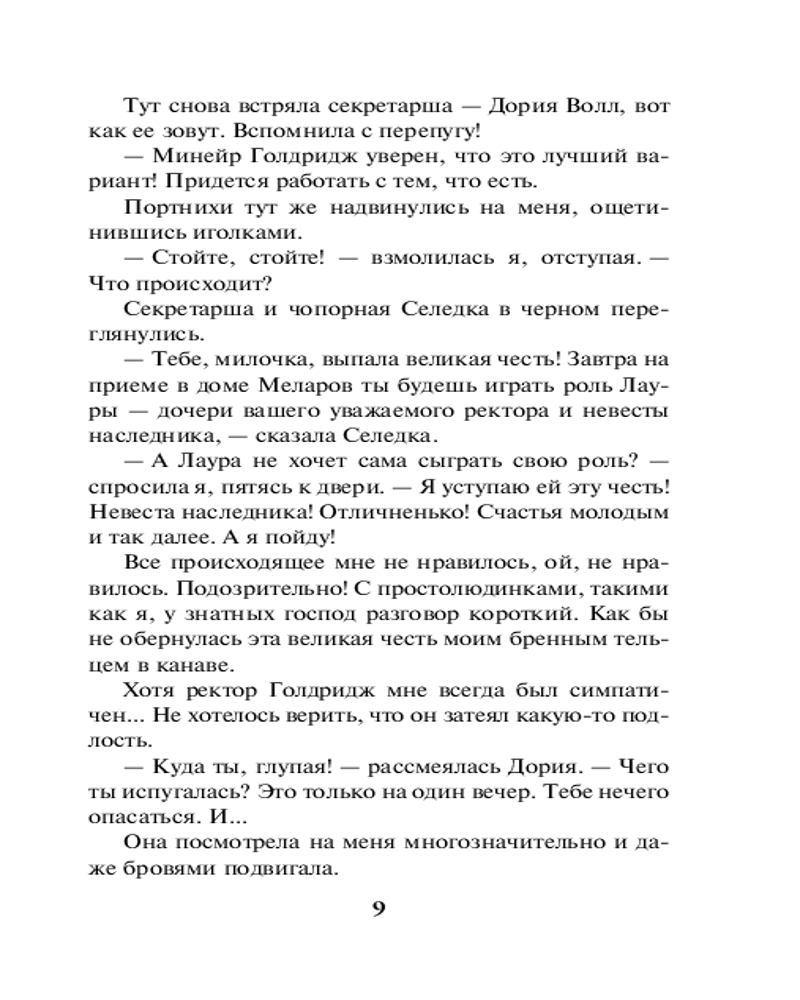 Тут снова встряла секретарша — Дория Волл, вот как ее зовут. Вспомнила с перепугу!

— Минейр Голдридж уверен, что это лучший вариант! Придется работать с тем, что есть.

Портнихи тут же надвинулись на меня, ощетинившись иголками.

— Стойте, стойте! — взмолилась я, отступая. — Что происходит?

Секретарша и чопорная Селедка в черном переглянулись.

— Тебе, милочка, выпала великая честь! Завтра на приеме в доме Меларов ты будешь играть роль Лауры — дочери вашего уважаемого ректора и невесты наследника, — сказала Селедка.

— А Лаура не хочет сама сыграть свою роль? — спросила я, пятясь к двери. — Я уступаю ей эту честь! Невеста наследника! Отличненько! Счастья молодым и так далее. А я пойду!

Все происходящее мне не нравилось, ой, не нравилось. Подозрительно! С простолюдинками, такими как я, у знатных господ разговор короткий. Как бы не обернулась эта великая честь моим бренным тельцем в канаве.

Хотя ректор Голдридж мне всегда был симпатичен... Не хотелось верить, что он затеял какую-то подлость.

— Куда ты, глупая! — рассмеялась Дория. — Чего ты испугалась? Это только на один вечер. Тебе нечего опасаться. И...

Она посмотрела на меня многозначительно и даже бровями подвигала.

9